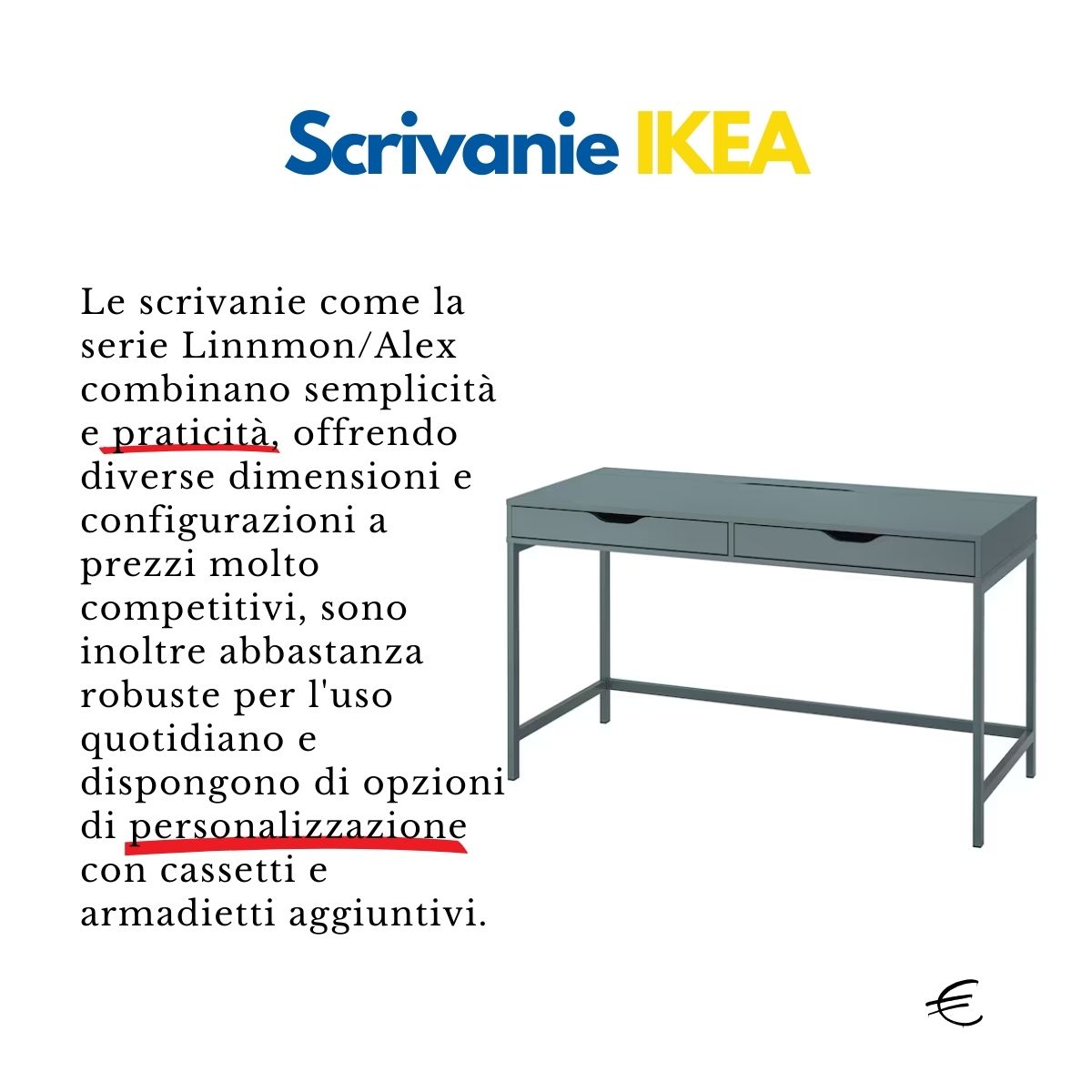 Scrivanie IKEA

Le scrivanie come la serie Linnmon/Alex combinano semplicità e praticità, offrendo diverse dimensioni e configurazioni a prezzi molto competitivi, sono inoltre abbastanza robuste per l'uso quotidiano e dispongono di opzioni di personalizzazione con cassetti e armadietti aggiuntivi.

€